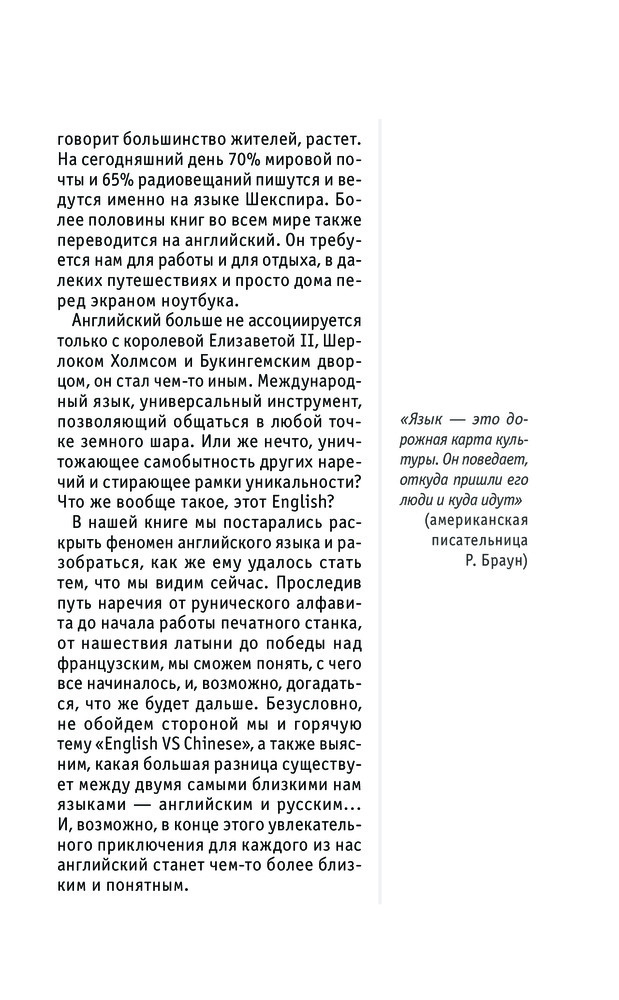 говорит большинство жителей, растет. На сегодняшний день 70% мировой почты и 65% радиовещаний пишутся и ведутся именно на языке Шекспира. Более половины книг во всем мире также переводится на английский. Он требуется нам для работы и для отдыха, в далеких путешествиях и просто дома перед экраном ноутбука.

Английский больше не ассоциируется только с королевой Елизаветой II, Шерлоком Холмсом и Букингемским дворцом, он стал чем-то иным. Международный язык, универсальный инструмент, позволяющий общаться в любой точке земного шара. Или же нечто, уничтожающее самобытность других наречий и стирающее рамки уникальности? Что же вообще такое, этот English?

В нашей книге мы постарались раскрыть феномен английского языка и разобраться, как же ему удалось стать тем, что мы видим сейчас. Проследив путь наречия от рунического алфавита до начала работы печатного станка, от нашествия латыни до победы над французским, мы сможем понять, с чего все начиналось, и, возможно, догадаться, что же будет дальше. Безусловно, не обойдем стороной мы и горячую тему «English VS Chinese», а также выясним, какая большая разница существует между двумя самыми близкими нам языками — английским и русским... И, возможно, в конце этого увлекательного приключения для каждого из нас английский станет чем-то более близким и понятным.

«Язык — это дорожная карта культуры. Он поведает, откуда пришли его люди и куда идут»
(американская писательница Р. Браун)